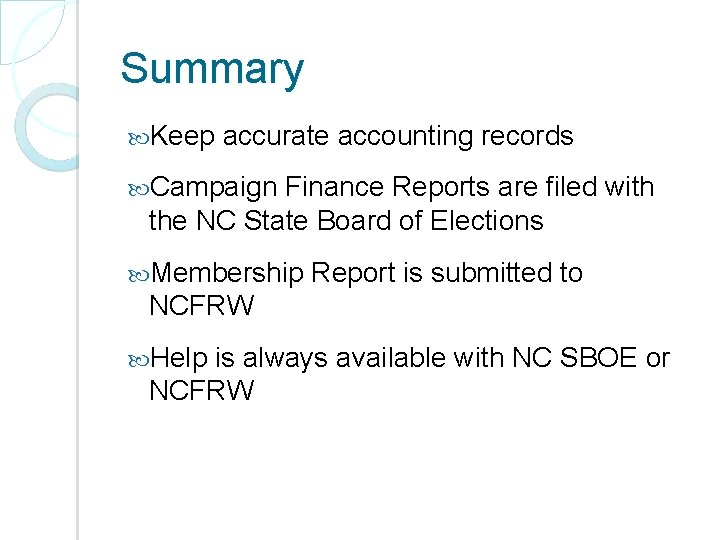 Summary

Keep accurate accounting records

Campaign Finance Reports are filed with the NC State Board of Elections

Membership Report is submitted to NCFRW

Help is always available with NC SBOE or NCFRW